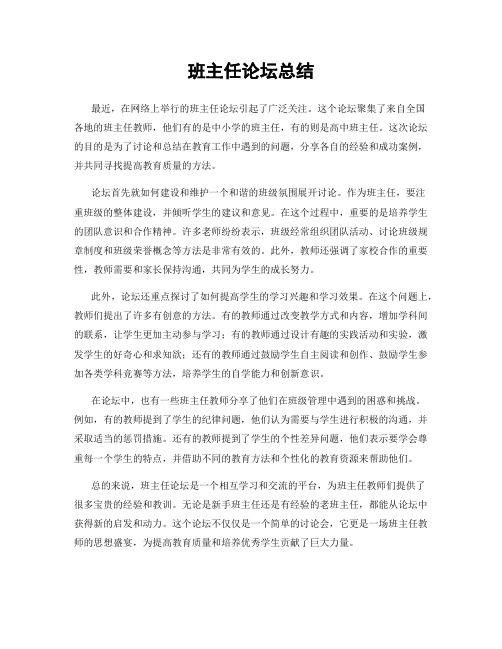 班主任论坛总结

最近，在网络上举行的班主任论坛引起了广泛关注。这个论坛聚集了来自全国各地的班主任教师，他们有的是中小学的班主任，有的则是高中班主任。这次论坛的目的是为了讨论和总结在教育工作中遇到的问题，分享各自的经验和成功案例，并共同寻找提高教育质量的方法。

论坛首先就如何建设和维护一个和谐的班级氛围展开讨论。作为班主任，要注重班级的整体建设，并倾听学生的建议和意见。在这个过程中，重要的是培养学生的团队意识和合作精神。许多老师纷纷表示，班级经常组织团队活动、讨论班级规章制度和班级荣誉概念等方法是非常有效的。此外，教师还强调了家校合作的重要性，教师需要和家长保持沟通，共同为学生的成长努力。

此外，论坛还重点探讨了如何提高学生的学习兴趣和学习效果。在这个问题上，教师们提出了许多有创意的方法。有的教师通过改变教学方式和内容，增加学科间的联系，让学生更加主动参与学习；有的教师通过设计有趣的实践活动和实验，激发学生的好奇心和求知欲；还有的教师通过鼓励学生自主阅读和创作、鼓励学生参加各类学科竞赛等方法，培养学生的自学能力和创新意识。

在论坛中，也有一些班主任教师分享了他们在班级管理中遇到的困惑和挑战。例如，有的教师提到了学生的纪律问题，他们认为需要与学生进行积极的沟通，并采取适当的惩罚措施。还有的教师提到了学生的个性差异问题，他们表示要学会尊重每一个学生的特点，并借助不同的教育方法和个性化的教育资源来帮助他们。

总的来说，班主任论坛是一个相互学习和交流的平台，为班主任教师们提供了很多宝贵的经验和教训。无论是新手班主任还是有经验的老班主任，都能从论坛中获得新的启发和动力。这个论坛不仅仅是一个简单的讨论会，它更是一场班主任教师的思想盛宴，为提高教育质量和培养优秀学生贡献了巨大力量。